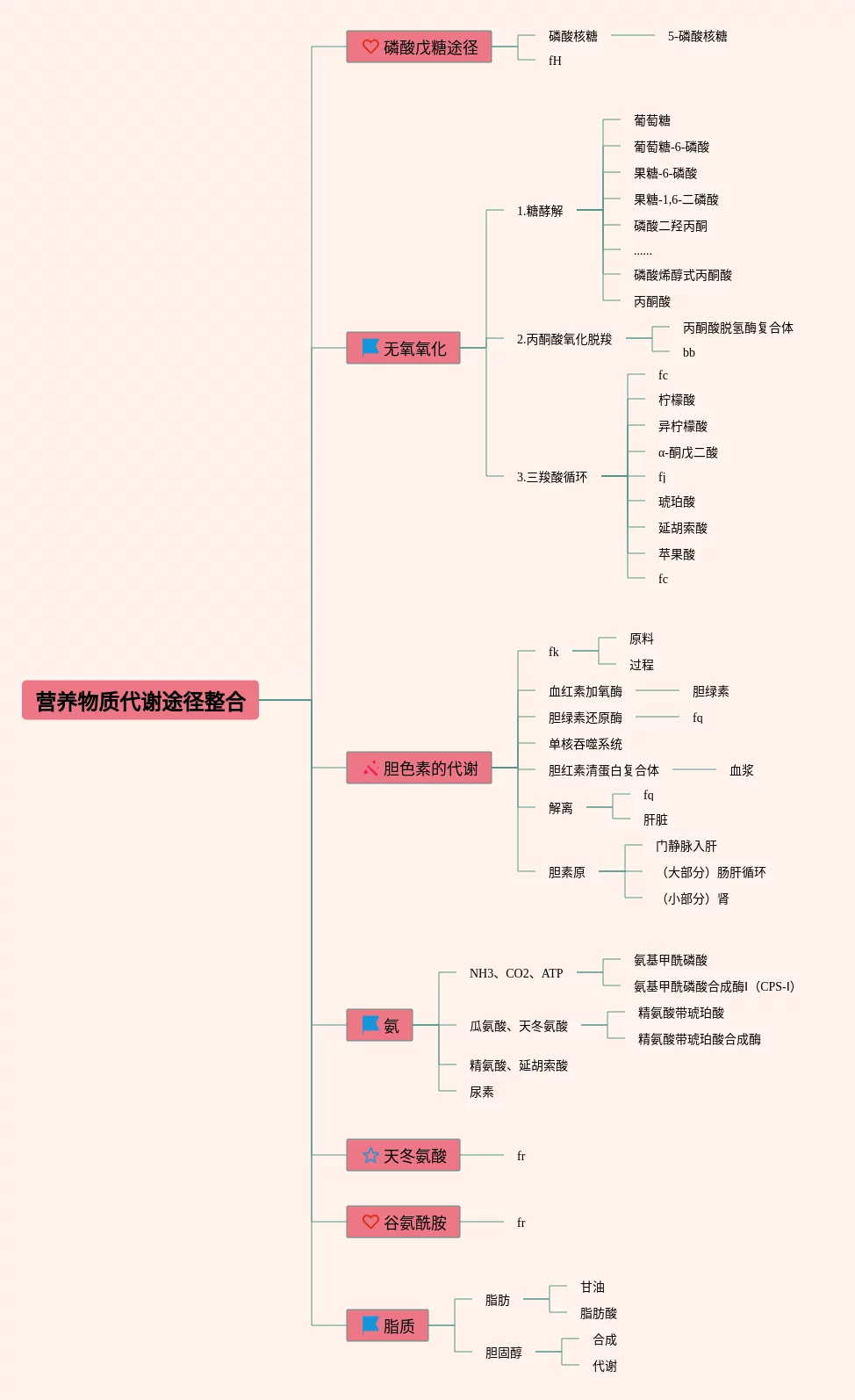 营养物质代谢途径整合

磷酸戊糖途径
磷酸核糖
5-磷酸核糖
fH

无氧氧化
1.糖酵解
葡萄糖
葡萄糖-6-磷酸
果糖-6-磷酸
果糖-1,6-二磷酸
磷酸二羟丙酮
......
磷酸烯醇式丙酮酸
丙酮酸
2.丙酮酸氧化脱羧
丙酮酸脱氢酶复合体
bb
3.三羧酸循环
fc
柠檬酸
异柠檬酸
α-酮戊二酸
fj
琥珀酸
延胡索酸
苹果酸
fc

胆色素的代谢
fk
原料
过程
血红素加氧酶
胆绿素
胆绿素还原酶
fq
单核吞噬系统
胆红素清蛋白复合体
血浆
解离
fq
肝脏
胆素原
门静脉入肝
（大部分）肠肝循环
（小部分）肾

氨
NH3、CO2、ATP
氨基甲酰磷酸
氨基甲酰磷酸合成酶Ⅰ（CPS-Ⅰ）
瓜氨酸、天冬氨酸
精氨酸带琥珀酸
精氨酸带琥珀酸合成酶
精氨酸、延胡索酸
尿素

天冬氨酸
fr

谷氨酰胺
fr

脂质
脂肪
甘油
脂肪酸
胆固醇
合成
代谢